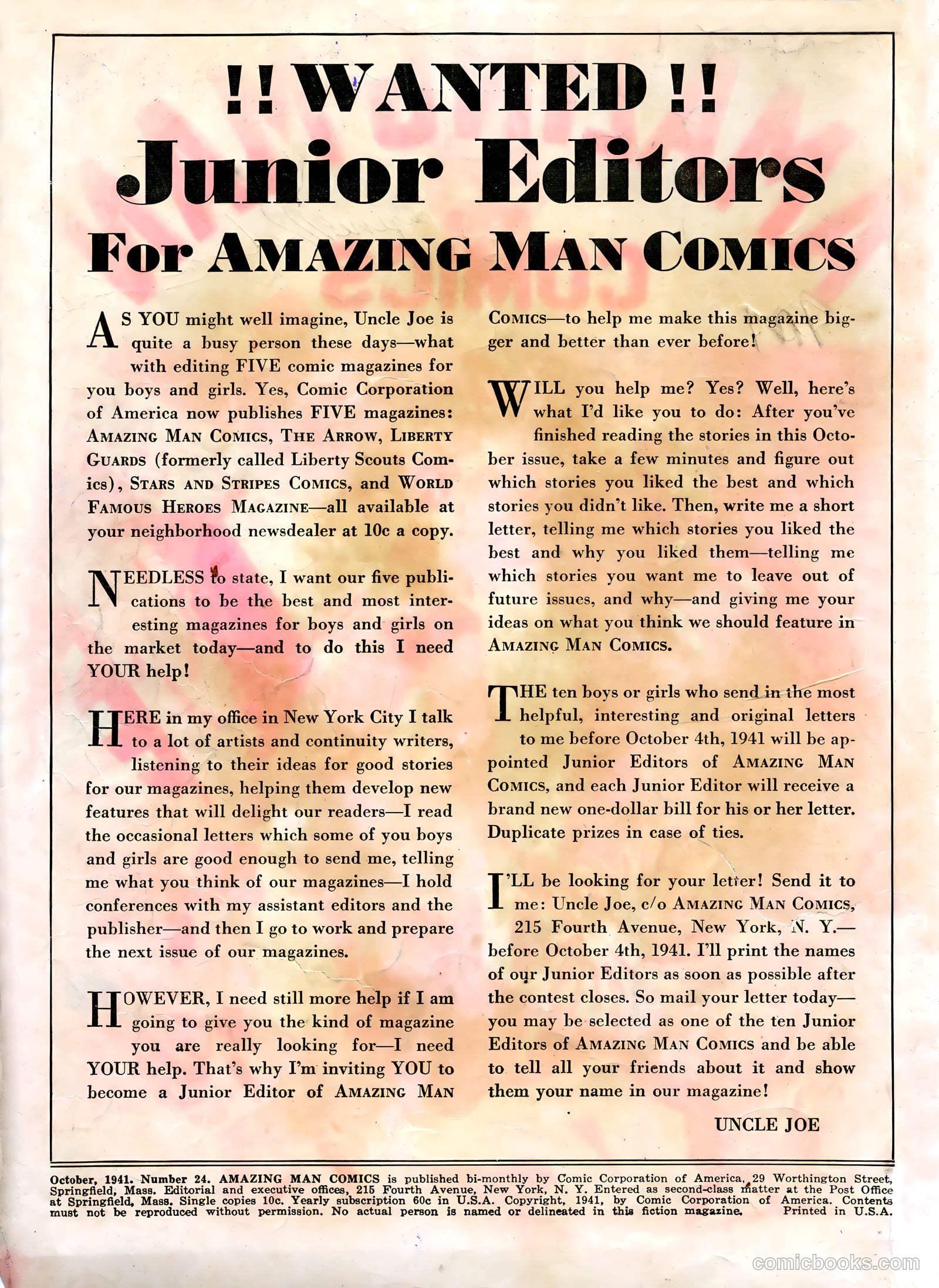 !! WANTED !!
Junior Editors
For AMAZING MAN COMICS

AS YOU might well imagine, Uncle Joe is quite a busy person these days—what with editing FIVE comic magazines for you boys and girls. Yes, Comic Corporation of America now publishes FIVE magazines: AMAZING MAN COMICS, THE ARROW, LIBERTY GUARDS (formerly called Liberty Scouts Comics), STARS AND STRIPES COMICS, and WORLD FAMOUS HEROES MAGAZINE—all available at your neighborhood newsdealer at 10c a copy.

NEEDLESS to state, I want our five publications to be the best and most interesting magazines for boys and girls on the market today—and to do this I need YOUR help!

HERE in my office in New York City I talk to a lot of artists and continuity writers, listening to their ideas for good stories for our magazines, helping them develop new features that will delight our readers—I read the occasional letters which some of you boys and girls are good enough to send me, telling me what you think of our magazines—I hold conferences with my assistant editors and the publisher—and then I go to work and prepare the next issue of our magazines.

HOWEVER, I need still more help if I am going to give you the kind of magazine you are really looking for—I need YOUR help. That's why I'm inviting YOU to become a Junior Editor of AMAZING MAN COMICS—to help me make this magazine bigger and better than ever before!

WILL you help me? Yes? Well, here's what I'd like you to do: After you've finished reading the stories in this October issue, take a few minutes and figure out which stories you liked the best and which stories you didn't like. Then, write me a short letter, telling me which stories you liked the best and why you liked them—telling me which stories you want me to leave out of future issues, and why—and giving me your ideas on what you think we should feature in AMAZING MAN COMICS.

THE ten boys or girls who send in the most helpful, interesting and original letters to me before October 4th, 1941 will be appointed Junior Editors of AMAZING MAN COMICS, and each Junior Editor will receive a brand new one-dollar bill for his or her letter. Duplicate prizes in case of ties.

I'LL be looking for your letter! Send it to me: Uncle Joe, c/o AMAZING MAN COMICS, 215 Fourth Avenue, New York, N. Y.—before October 4th, 1941. I'll print the names of our Junior Editors as soon as possible after the contest closes. So mail your letter today—you may be selected as one of the ten Junior Editors of AMAZING MAN COMICS and be able to tell all your friends about it and show them your name in our magazine!

UNCLE JOE

October, 1941. Number 24. AMAZING MAN COMICS is published bi-monthly by Comic Corporation of America, 29 Worthington Street, Springfield, Mass. Editorial and executive offices, 215 Fourth Avenue, New York, N. Y. Entered as second-class matter at the Post Office at Springfield, Mass. Single copies 10c. Yearly subscription 60c in U.S.A. Copyright, 1941, by Comic Corporation of America. Contents must not be reproduced without permission. No actual person is named or delineated in this fiction magazine. Printed in U.S.A.

comicbooks.com